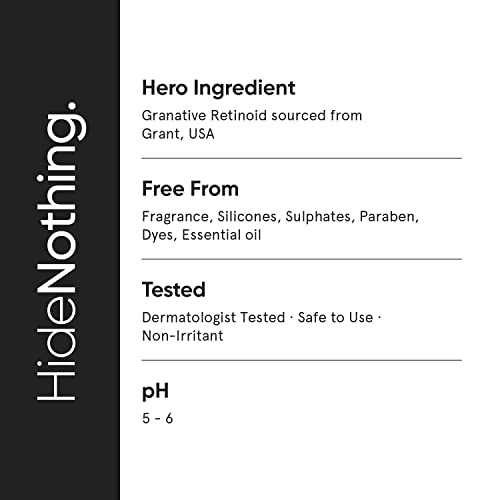 HideNothing.

Hero Ingredient

Granative Retinoid sourced from Grant, USA

Free From

Fragrance, Silicones, Sulphates, Paraben, Dyes, Essential oil

Tested

Dermatologist Tested · Safe to Use · Non-Irritant

pH

5 - 6